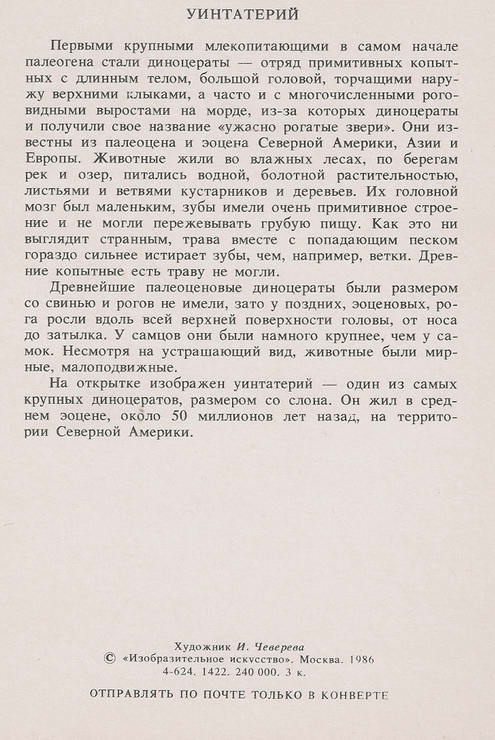 УИНТАТЕРИЙ

Первыми крупными млекопитающими в самом начале палеогена стали диноцераты — отряд примитивных копытных с длинным телом, большой головой, торчащими наружу верхними клыками, а часто и с многочисленными роговидными выростами на морде, из-за которых диноцераты и получили свое название «ужасно рогатые звери». Они известны из палеоцена и эоцена Северной Америки, Азии и Европы. Животные жили во влажных лесах, по берегам рек и озер, питались водной, болотной растительностью, листьями и ветвями кустарников и деревьев. Их головной мозг был маленьким, зубы имели очень примитивное строение и не могли пережевывать грубую пищу. Как это ни выглядит странным, трава вместе с попадающим песком гораздо сильнее истирает зубы, чем, например, ветки. Древние копытные есть траву не могли.

Древнейшие палеоценовые диноцераты были размером со свинью и рогов не имели, зато у поздних, эоценовых, рога росли вдоль всей верхней поверхности головы, от носа до затылка. У самцов они были намного крупнее, чем у самок. Несмотря на устрашающий вид, животные были мирные, малоподвижные.

На открытке изображен уинтатерий — один из самых крупных диноцератов, размером со слона. Он жил в среднем эоцене, около 50 миллионов лет назад, на территории Северной Америки.

Художник И. Чеверева
© «Изобразительное искусство». Москва. 1986
4-624. 1422. 240 000. 3 к.

ОТПРАВЛЯТЬ ПО ПОЧТЕ ТОЛЬКО В КОНВЕРТЕ